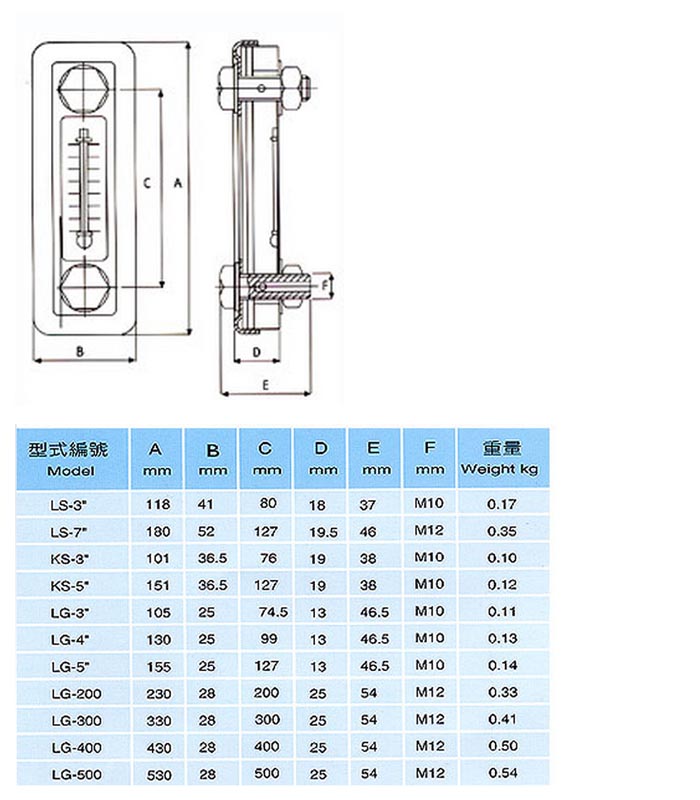 C A
B
F
D
E

| 型式編號 Model | A mm | B mm | C mm | D mm | E mm | F mm | 重量 Weight kg |
|---|---|---|---|---|---|---|---|
| LS-3" | 118 | 41 | 80 | 18 | 37 | M10 | 0.17 |
| LS-7" | 180 | 52 | 127 | 19.5 | 46 | M12 | 0.35 |
| KS-3" | 101 | 36.5 | 76 | 19 | 38 | M10 | 0.10 |
| KS-5" | 151 | 36.5 | 127 | 19 | 38 | M10 | 0.12 |
| LG-3" | 105 | 25 | 74.5 | 13 | 46.5 | M10 | 0.11 |
| LG-4" | 130 | 25 | 99 | 13 | 46.5 | M10 | 0.13 |
| LG-5" | 155 | 25 | 127 | 13 | 46.5 | M10 | 0.14 |
| LG-200 | 230 | 28 | 200 | 25 | 54 | M12 | 0.33 |
| LG-300 | 330 | 28 | 300 | 25 | 54 | M12 | 0.41 |
| LG-400 | 430 | 28 | 400 | 25 | 54 | M12 | 0.50 |
| LG-500 | 530 | 28 | 500 | 25 | 54 | M12 | 0.54 |